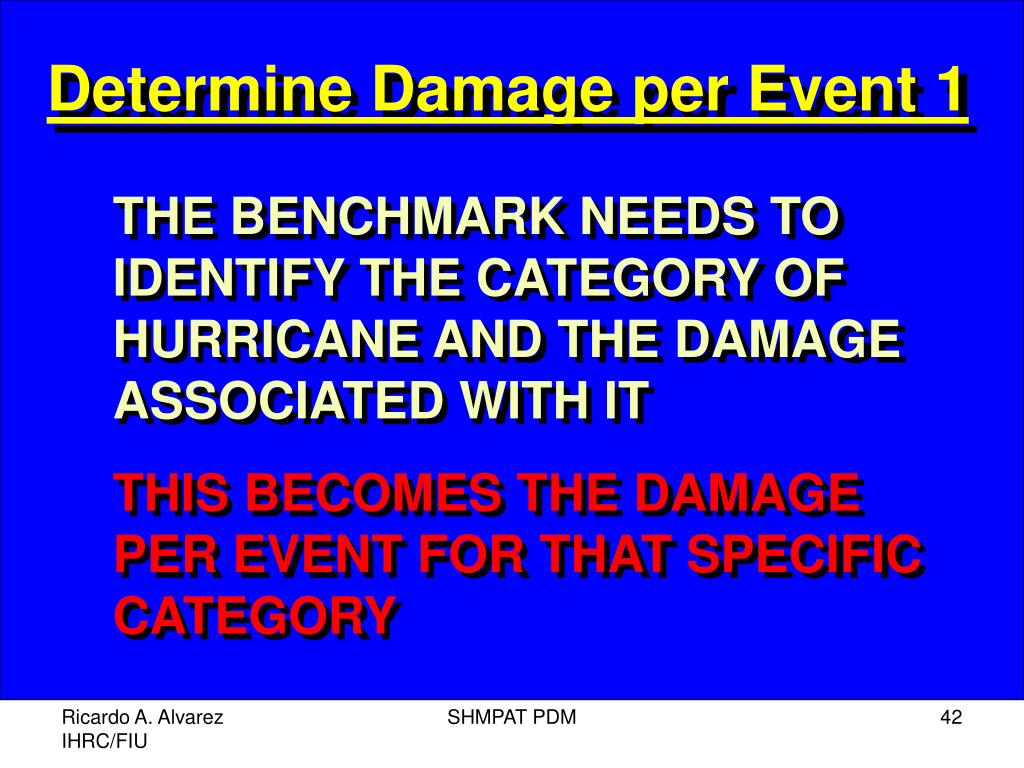 Determine Damage per Event 1

THE BENCHMARK NEEDS TO IDENTIFY THE CATEGORY OF HURRICANE AND THE DAMAGE ASSOCIATED WITH IT

THIS BECOMES THE DAMAGE PER EVENT FOR THAT SPECIFIC CATEGORY

Ricardo A. Alvarez
IHRC/FIU

SHMPAT PDM

42